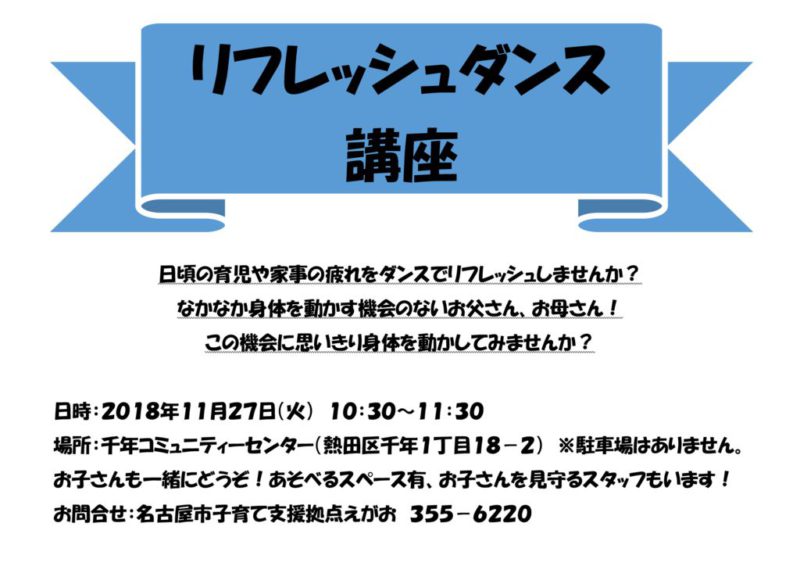 リフレッシュダンス
講座

日頃の育児や家事の疲れをダンスでリフレッシュしませんか？
なかなか身体を動かす機会のないお父さん、お母さん！
この機会に思いきり身体を動かしてみませんか？

日時：2018年11月27日(火) 10:30～11:30
場所：千年コミュニティーセンター(熱田区千年1丁目18－2) ※駐車場はありません。
お子さんも一緒にどうぞ！あそべるスペース有、お子さんを見守るスタッフもいます！
お問合せ：名古屋市子育て支援拠点えがお 355－6220